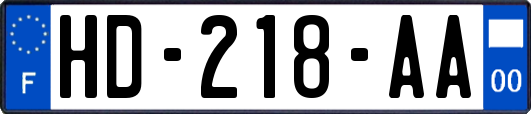 F

HD-218-AA

00